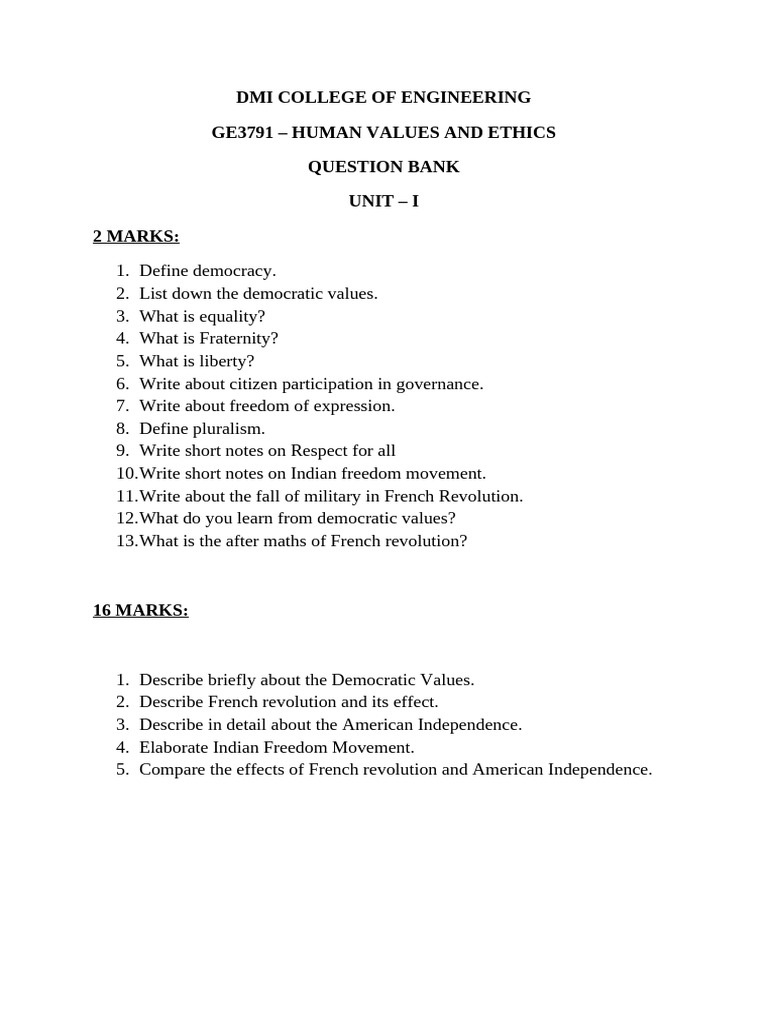 DMI COLLEGE OF ENGINEERING

GE3791 – HUMAN VALUES AND ETHICS

QUESTION BANK

UNIT – I

2 MARKS:

1. Define democracy.
2. List down the democratic values.
3. What is equality?
4. What is Fraternity?
5. What is liberty?
6. Write about citizen participation in governance.
7. Write about freedom of expression.
8. Define pluralism.
9. Write short notes on Respect for all
10. Write short notes on Indian freedom movement.
11. Write about the fall of military in French Revolution.
12. What do you learn from democratic values?
13. What is the after maths of French revolution?

16 MARKS:

1. Describe briefly about the Democratic Values.
2. Describe French revolution and its effect.
3. Describe in detail about the American Independence.
4. Elaborate Indian Freedom Movement.
5. Compare the effects of French revolution and American Independence.